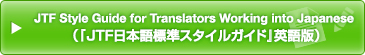 JTF Style Guide for Translators Working into Japanese
(「JTF日本語標準スタイルガイド」英語版)